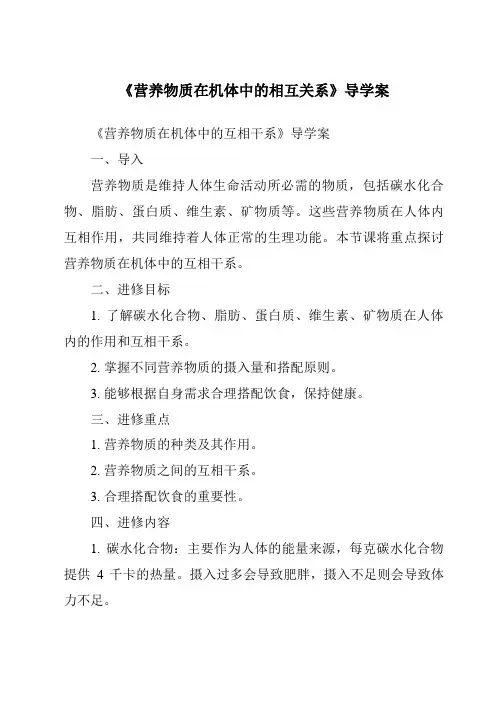 《营养物质在机体中的相互关系》导学案

《营养物质在机体中的互相干系》导学案

一、导入

营养物质是维持人体生命活动所必需的物质，包括碳水化合物、脂肪、蛋白质、维生素、矿物质等。这些营养物质在人体内互相作用，共同维持着人体正常的生理功能。本节课将重点探讨营养物质在机体中的互相干系。

二、进修目标

1. 了解碳水化合物、脂肪、蛋白质、维生素、矿物质在人体内的作用和互相干系。

2. 掌握不同营养物质的摄入量和搭配原则。

3. 能够根据自身需求合理搭配饮食，保持健康。

三、进修重点

1. 营养物质的种类及其作用。

2. 营养物质之间的互相干系。

3. 合理搭配饮食的重要性。

四、进修内容

1. 碳水化合物：主要作为人体的能量来源，每克碳水化合物提供 4 千卡的热量。摄入过多会导致肥胖，摄入不足则会导致体力不足。